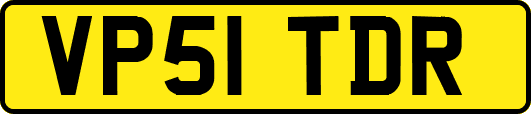 VP51 TDR